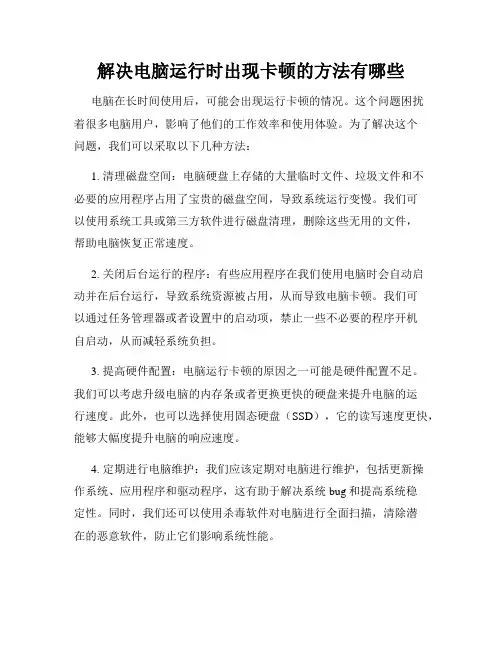 解决电脑运行时出现卡顿的方法有哪些

电脑在长时间使用后，可能会出现运行卡顿的情况。这个问题困扰着很多电脑用户，影响了他们的工作效率和使用体验。为了解决这个问题，我们可以采取以下几种方法：

1. 清理磁盘空间：电脑硬盘上存储的大量临时文件、垃圾文件和不必要的应用程序占用了宝贵的磁盘空间，导致系统运行变慢。我们可以使用系统工具或第三方软件进行磁盘清理，删除这些无用的文件，帮助电脑恢复正常速度。

2. 关闭后台运行的程序：有些应用程序在我们使用电脑时会自动启动并在后台运行，导致系统资源被占用，从而导致电脑卡顿。我们可以通过任务管理器或者设置中的启动项，禁止一些不必要的程序开机自启动，从而减轻系统负担。

3. 提高硬件配置：电脑运行卡顿的原因之一可能是硬件配置不足。我们可以考虑升级电脑的内存条或者更换更快的硬盘来提升电脑的运行速度。此外，也可以选择使用固态硬盘（SSD），它的读写速度更快，能够大幅度提升电脑的响应速度。

4. 定期进行电脑维护：我们应该定期对电脑进行维护，包括更新操作系统、应用程序和驱动程序，这有助于解决系统 bug 和提高系统稳定性。同时，我们还可以使用杀毒软件对电脑进行全面扫描，清除潜在的恶意软件，防止它们影响系统性能。